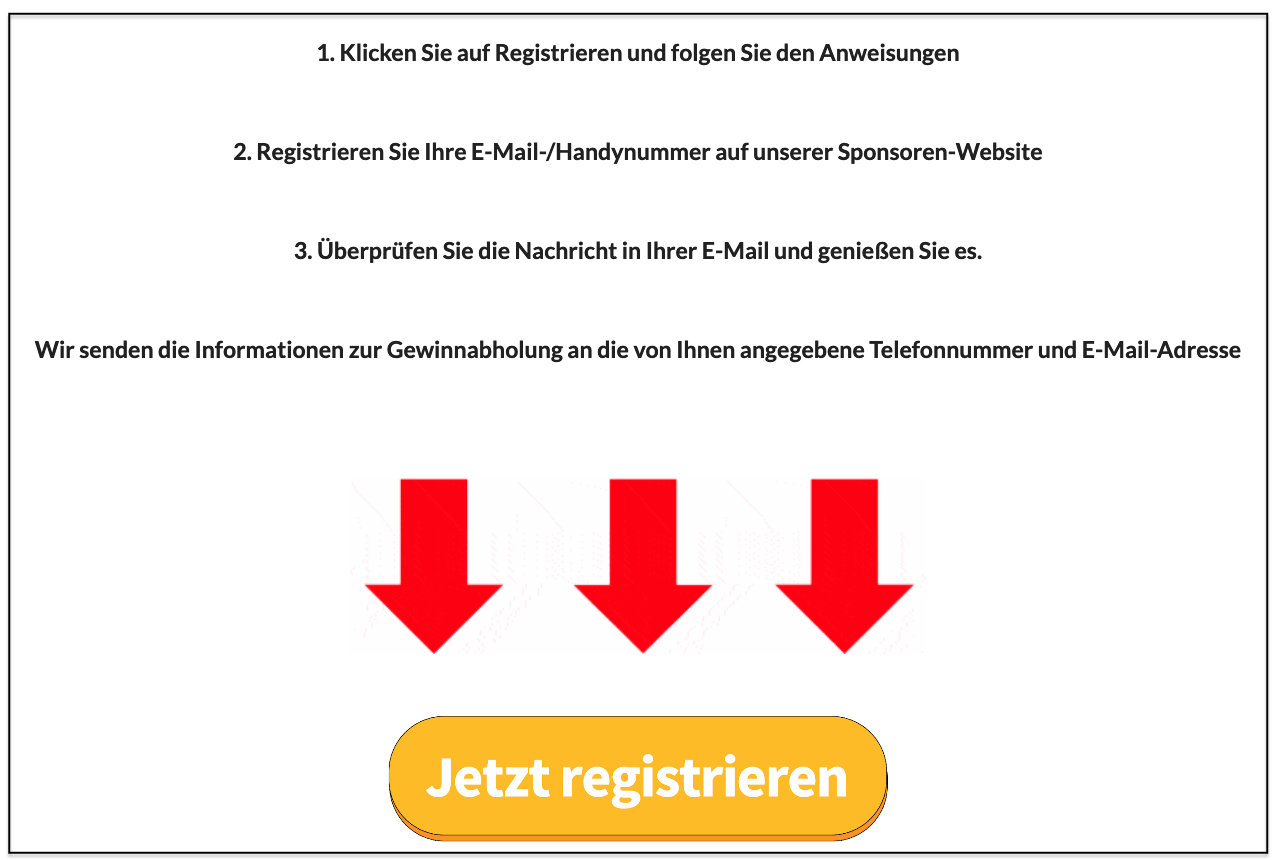 1. Klicken Sie auf Registrieren und folgen Sie den Anweisungen

2. Registrieren Sie Ihre E-Mail-/Handynummer auf unserer Sponsoren-Website

3. Überprüfen Sie die Nachricht in Ihrer E-Mail und genießen Sie es.

Wir senden die Informationen zur Gewinnabholung an die von Ihnen angegebene Telefonnummer und E-Mail-Adresse

Jetzt registrieren